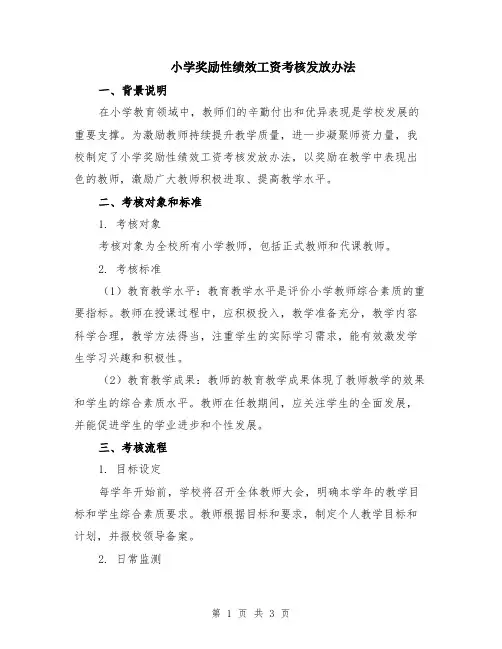 小学奖励性绩效工资考核发放办法

一、背景说明

在小学教育领域中，教师们的辛勤付出和优异表现是学校发展的重要支撑。为激励教师持续提升教学质量，进一步凝聚师资力量，我校制定了小学奖励性绩效工资考核发放办法，以奖励在教学中表现出色的教师，激励广大教师积极进取、提高教学水平。

二、考核对象和标准

1. 考核对象

考核对象为全校所有小学教师，包括正式教师和代课教师。

2. 考核标准

（1）教育教学水平：教育教学水平是评价小学教师综合素质的重要指标。教师在授课过程中，应积极投入，教学准备充分，教学内容科学合理，教学方法得当，注重学生的实际学习需求，能有效激发学生学习兴趣和积极性。

（2）教育教学成果：教师的教育教学成果体现了教师教学的效果和学生的综合素质水平。教师在任教期间，应关注学生的全面发展，并能促进学生的学业进步和个性发展。

三、考核流程

1. 目标设定

每学年开始前，学校将召开全体教师大会，明确本学年的教学目标和学生综合素质要求。教师根据目标和要求，制定个人教学目标和计划，并报校领导备案。

2. 日常监测

第 1 页 共 3 页